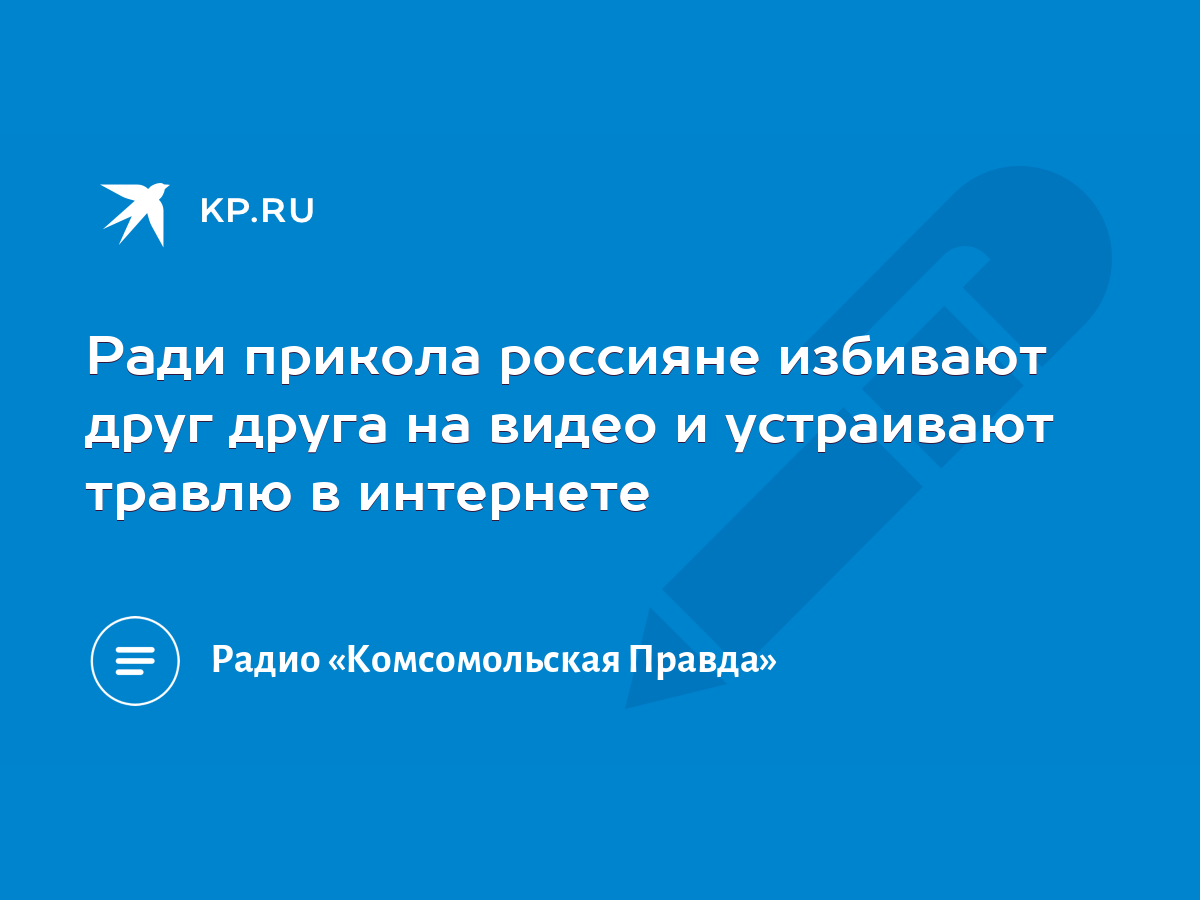 KP.RU

Ради прикола россияне избивают друг друга на видео и устраивают травлю в интернете

Радио «Комсомольская Правда»